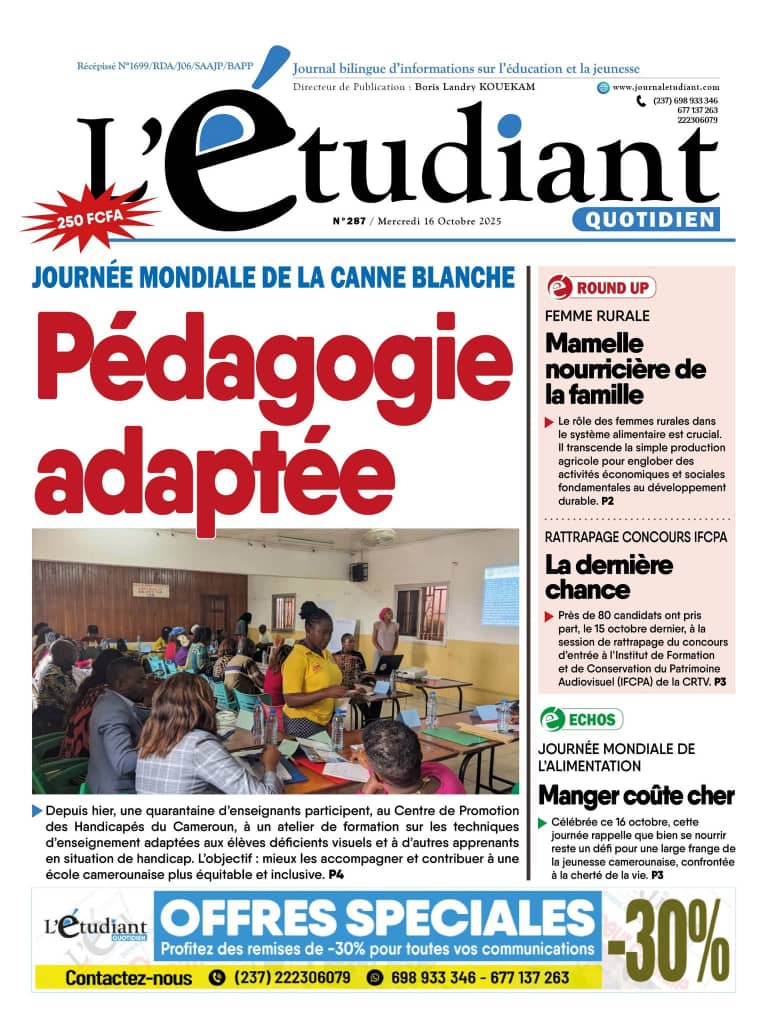 Récépissé N°1699/RDA/J06/SAAJP/BAPP

Journal bilingue d'informations sur l'éducation et la jeunesse

Directeur de Publication : Boris Landry KOUEKAM

www.journaletudiant.com
(237) 698 933 346
677 137 263
222306079

L'étudiant
QUOTIDIEN

250 FCFA

N°287 / Mercredi 16 Octobre 2025

JOURNÉE MONDIALE DE LA CANNE BLANCHE

Pédagogie adaptée

Depuis hier, une quarantaine d'enseignants participent, au Centre de Promotion des Handicapés du Cameroun, à un atelier de formation sur les techniques d'enseignement adaptées aux élèves déficients visuels et à d'autres apprenants en situation de handicap. L'objectif : mieux les accompagner et contribuer à une école camerounaise plus équitable et inclusive. P4

ROUND UP

FEMME RURALE

Mamelle nourricière de la famille

Le rôle des femmes rurales dans le système alimentaire est crucial. Il transcende la simple production agricole pour englober des activités économiques et sociales fondamentales au développement durable. P2

RATTRAPAGE CONCOURS IFCPA

La dernière chance

Près de 80 candidats ont pris part, le 15 octobre dernier, à la session de rattrapage du concours d'entrée à l'Institut de Formation et de Conservation du Patrimoine Audiovisuel (IFCPA) de la CRTV. P3

ECHOS

JOURNÉE MONDIALE DE L'ALIMENTATION

Manger coûte cher

Célébrée ce 16 octobre, cette journée rappelle que bien se nourrir reste un défi pour une large frange de la jeunesse camerounaise, confrontée à la cherté de la vie. P3

L'étudiant QUOTIDIEN

OFFRES SPECIALES

Profitez des remises de -30% pour toutes vos communications

-30%

Contactez-nous (237) 222306079 698 933 346 - 677 137 263